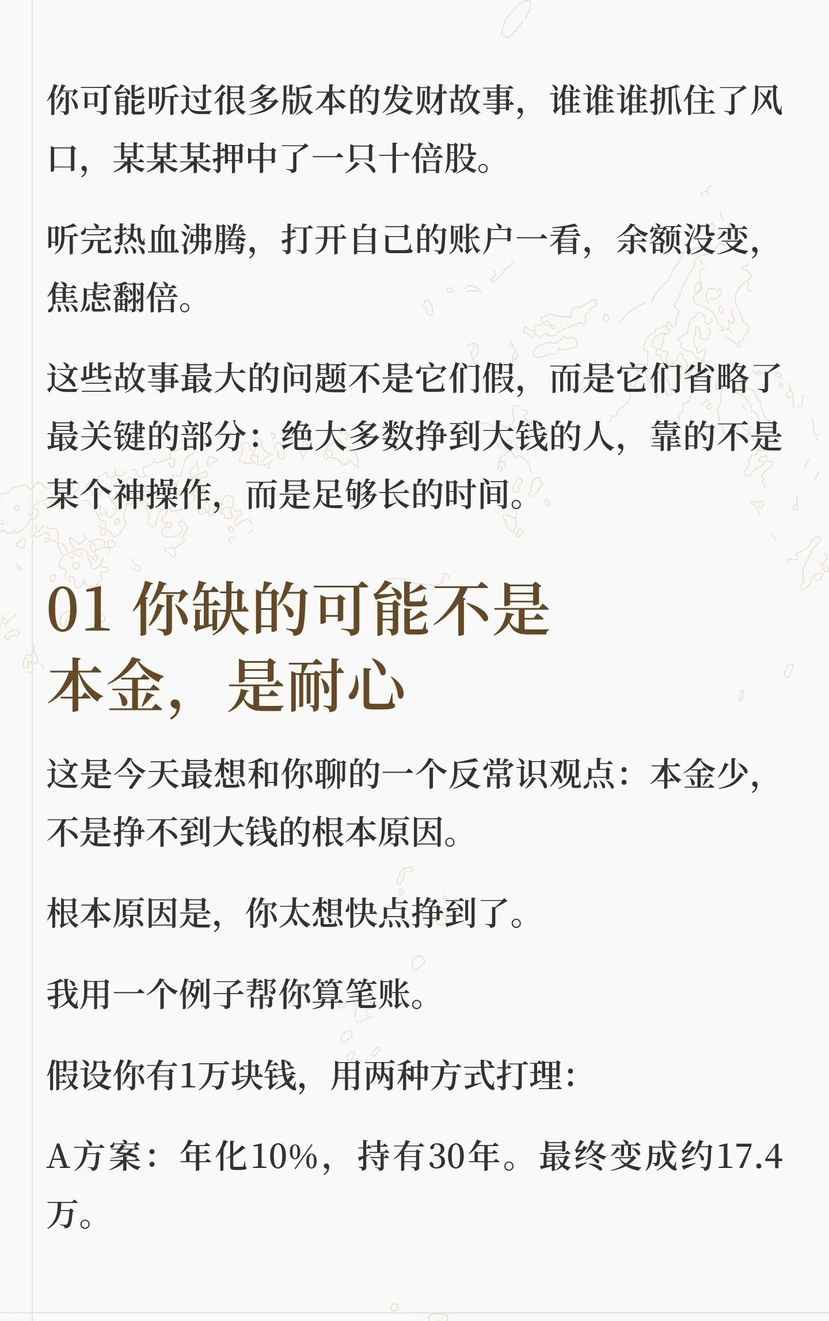 你可能听过很多版本的发财故事，谁谁谁抓住了风口，某某某押中了一只十倍股。

听完热血沸腾，打开自己的账户一看，余额没变，焦虑翻倍。

这些故事最大的问题不是它们假，而是它们省略了最关键的部分：绝大多数挣到大钱的人，靠的不是某个神操作，而是足够长的时间。

01 你缺的可能不是本金，是耐心

这是今天最想和你聊的一个反常识观点：本金少，不是挣不到大钱的根本原因。

根本原因是，你太想快点挣到了。

我用一个例子帮你算笔账。

假设你有1万块钱，用两种方式打理：

A方案：年化10%，持有30年。最终变成约17.4万。